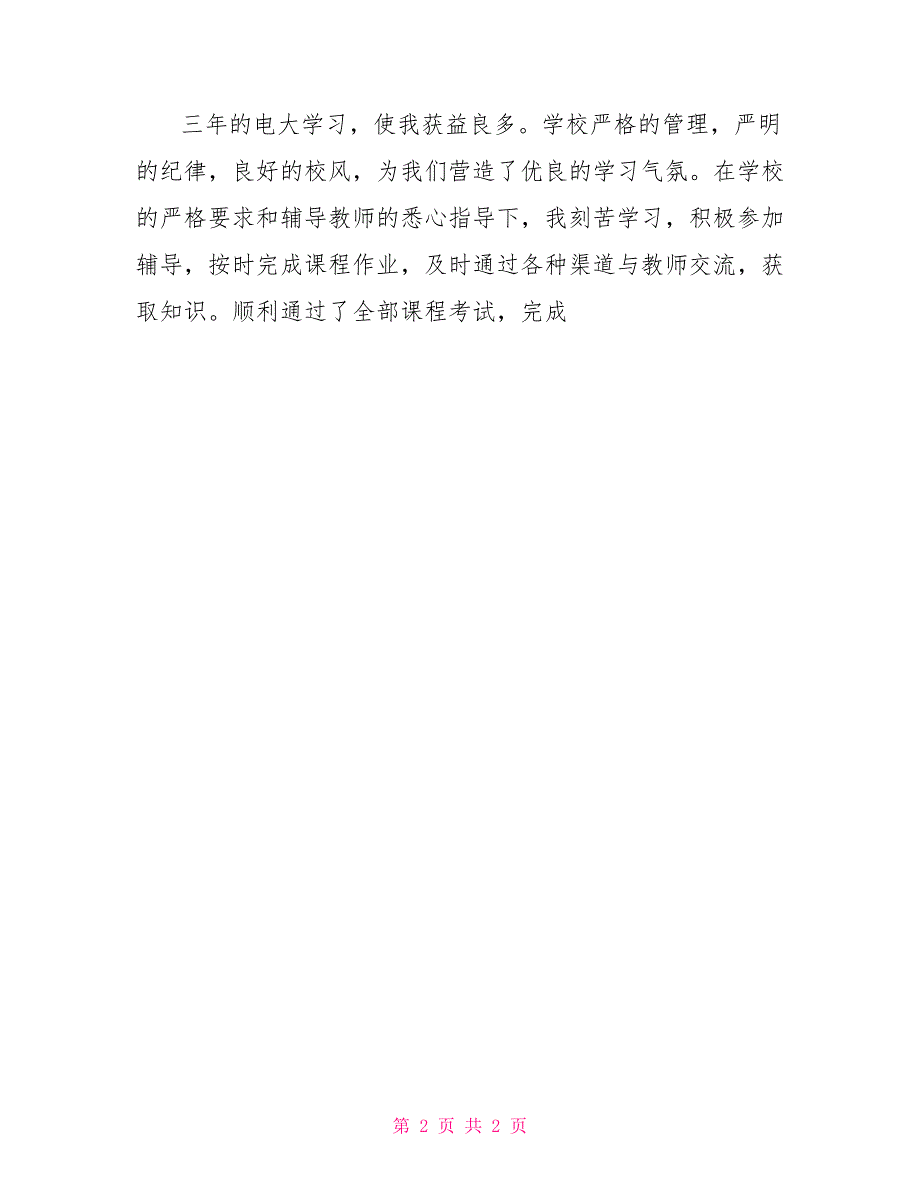 三年的电大学习，使我获益良多。学校严格的管理，严明的纪律，良好的校风，为我们营造了优良的学习气氛。在学校的严格要求和辅导教师的悉心指导下，我刻苦学习，积极参加辅导，按时完成课程作业，及时通过各种渠道与教师交流，获取知识。顺利通过了全部课程考试，完成

第 2 页 共 2 页